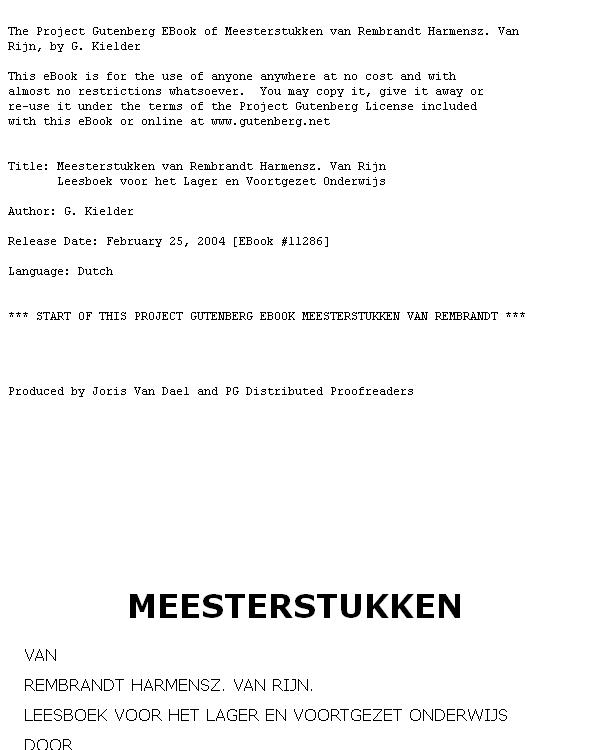 The Project Gutenberg EBook of Meesterstukken van Rembrandt Harmensz. Van Rijn, by G. Kielder

This eBook is for the use of anyone anywhere at no cost and with almost no restrictions whatsoever. You may copy it, give it away or re-use it under the terms of the Project Gutenberg License included with this eBook or online at www.gutenberg.net

Title: Meesterstukken van Rembrandt Harmensz. Van Rijn
       Leesboek voor het Lager en Voortgezet Onderwijs

Author: G. Kielder

Release Date: February 25, 2004 [EBook #11286]

Language: Dutch

*** START OF THIS PROJECT GUTENBERG EBOOK MEESTERSTUKKEN VAN REMBRANDT ***

Produced by Joris Van Dael and PG Distributed Proofreaders

MEESTERSTUKKEN

VAN

REMBRANDT HARMENSZ. VAN RIJN.

LEESBOEK VOOR HET LAGER EN VOORTGEZET ONDERWIJS

DOOR